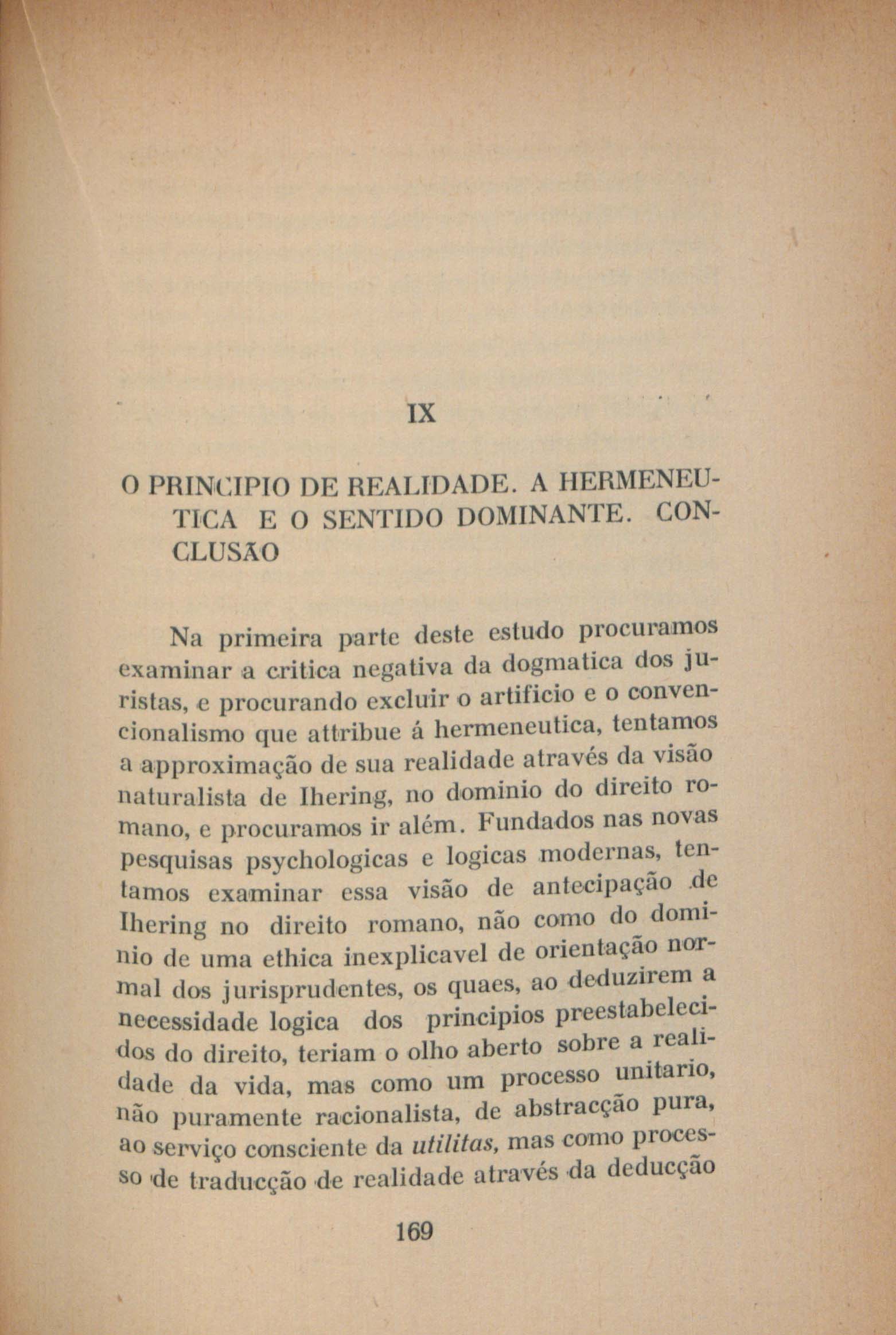 IX

O PRINCIPIO DE REALIDADE. A HERMENEUTICA E O SENTIDO DOMINANTE. CONCLUSÃO

Na primeira parte deste estudo procuramos examinar a critica negativa da dogmatica dos juristas, e procurando excluir o artificio e o convencionalismo que attribue á hermeneutica, tentamos a approximação de sua realidade através da visão naturalista de Ihering, no dominio do direito romano, e procuramos ir além. Fundados nas novas pesquisas psychologicas e logicas modernas, tentamos examinar essa visão de antecipação de Ihering no direito romano, não como do dominio de uma ethica inexplicavel de orientação normal dos jurisprudentes, os quaes, ao deduzirem a necessidade logica dos principios preestabelecidos do direito, teriam o olho aberto sobre a realidade da vida, mas como um processo unitario, não puramente racionalista, de abstracção pura, ao serviço consciente da utilitas, mas como processo de traducção de realidade através da deducção

169